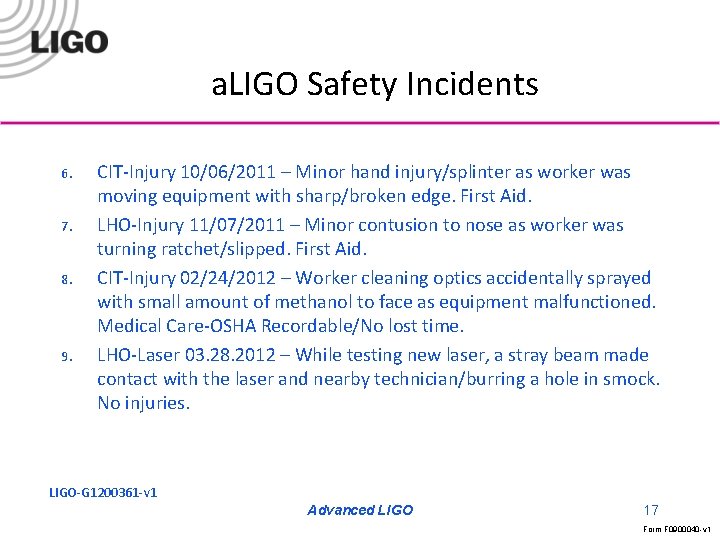 LIGO

aLIGO Safety Incidents

6. CIT-Injury 10/06/2011 – Minor hand injury/splinter as worker was moving equipment with sharp/broken edge. First Aid.

7. LHO-Injury 11/07/2011 – Minor contusion to nose as worker was turning ratchet/slipped. First Aid.

8. CIT-Injury 02/24/2012 – Worker cleaning optics accidentally sprayed with small amount of methanol to face as equipment malfunctioned. Medical Care-OSHA Recordable/No lost time.

9. LHO-Laser 03.28.2012 – While testing new laser, a stray beam made contact with the laser and nearby technician/burring a hole in smock. No injuries.

LIGO-G1200361-v1

Advanced LIGO

17

Form F0900040-v1